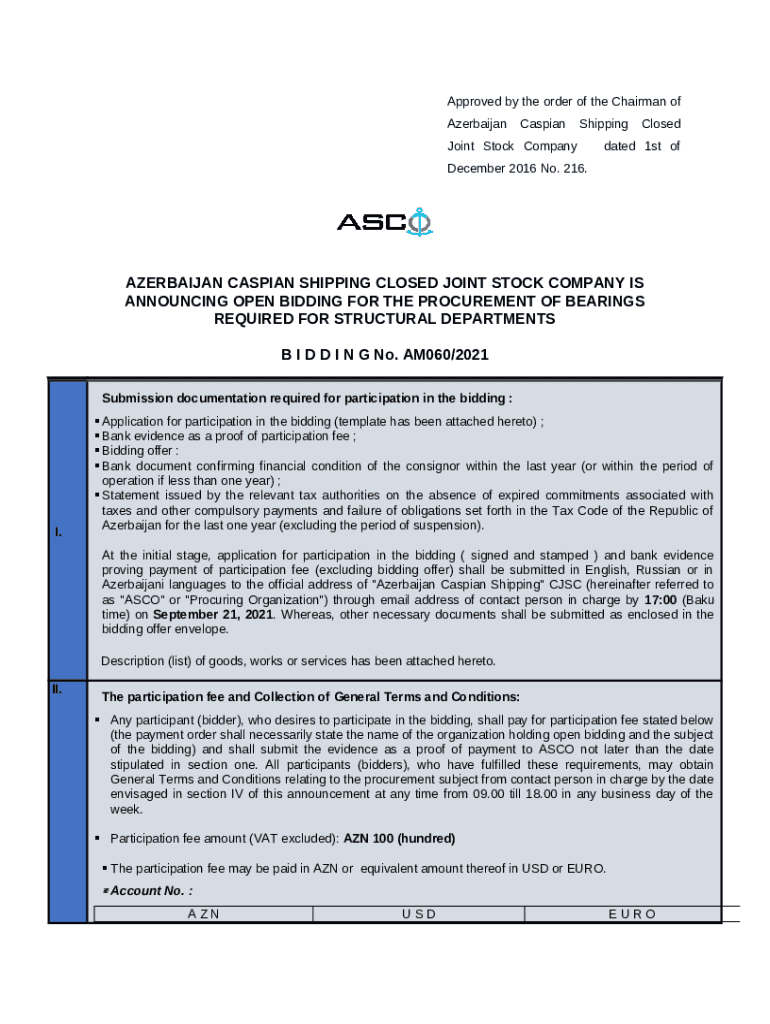 Approved by the order of the Chairman of Azerbaijan Caspian Shipping Closed Joint Stock Company dated 1st of December 2016 No. 216.

ASCO

AZERBAIJAN CASPIAN SHIPPING CLOSED JOINT STOCK COMPANY IS ANNOUNCING OPEN BIDDING FOR THE PROCUREMENT OF BEARINGS REQUIRED FOR STRUCTURAL DEPARTMENTS

B I D D I N G No. AM060/2021

I.

Submission documentation required for participation in the bidding :

▪ Application for participation in the bidding (template has been attached hereto) ;
▪ Bank evidence as a proof of participation fee ;
▪ Bidding offer :
▪ Bank document confirming financial condition of the consignor within the last year (or within the period of operation if less than one year) ;
▪ Statement issued by the relevant tax authorities on the absence of expired commitments associated with taxes and other compulsory payments and failure of obligations set forth in the Tax Code of the Republic of Azerbaijan for the last one year (excluding the period of suspension).

At the initial stage, application for participation in the bidding ( signed and stamped ) and bank evidence proving payment of participation fee (excluding bidding offer) shall be submitted in English, Russian or in Azerbaijani languages to the official address of "Azerbaijan Caspian Shipping" CJSC (hereinafter referred to as "ASCO" or "Procuring Organization") through email address of contact person in charge by 17:00 (Baku time) on September 21, 2021. Whereas, other necessary documents shall be submitted as enclosed in the bidding offer envelope.

Description (list) of goods, works or services has been attached hereto.

II.

The participation fee and Collection of General Terms and Conditions:

▪ Any participant (bidder), who desires to participate in the bidding, shall pay for participation fee stated below (the payment order shall necessarily state the name of the organization holding open bidding and the subject of the bidding) and shall submit the evidence as a proof of payment to ASCO not later than the date stipulated in section one. All participants (bidders), who have fulfilled these requirements, may obtain General Terms and Conditions relating to the procurement subject from contact person in charge by the date envisaged in section IV of this announcement at any time from 09.00 till 18.00 in any business day of the week.

▪ Participation fee amount (VAT excluded): AZN 100 (hundred)

▪ The participation fee may be paid in AZN or equivalent amount thereof in USD or EURO.

▪ Account No. :

| A Z N | U S D | E U R O |
|---|---|---|